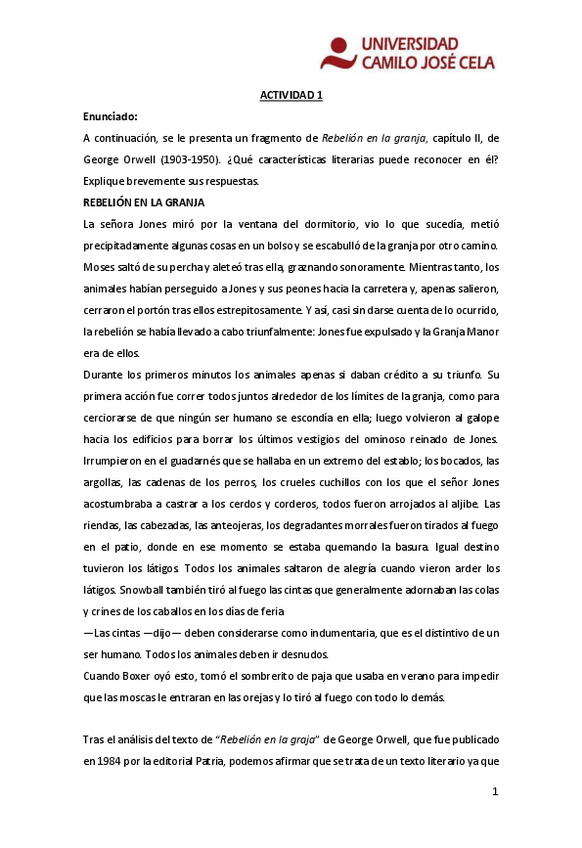 UNIVERSIDAD
CAMILO JOSÉ CELA

ACTIVIDAD 1

Enunciado:

A continuación, se le presenta un fragmento de Rebelión en la granja, capítulo II, de George Orwell (1903-1950). ¿Qué características literarias puede reconocer en él? Explique brevemente sus respuestas.

REBELIÓN EN LA GRANJA

La señora Jones miró por la ventana del dormitorio, vio lo que sucedía, metió precipitadamente algunas cosas en un bolso y se escabulló de la granja por otro camino. Moses saltó de su percha y aleteó tras ella, graznando sonoramente. Mientras tanto, los animales habían perseguido a Jones y sus peones hacia la carretera y, apenas salieron, cerraron el portón tras ellos estrepitosamente. Y así, casi sin darse cuenta de lo ocurrido, la rebelión se había llevado a cabo triunfalmente: Jones fue expulsado y la Granja Manor era de ellos.

Durante los primeros minutos los animales apenas si daban crédito a su triunfo. Su primera acción fue correr todos juntos alrededor de los límites de la granja, como para cerciorarse de que ningún ser humano se escondía en ella; luego volvieron al galope hacia los edificios para borrar los últimos vestigios del ominoso reinado de Jones. Irrumpieron en el guadarnés que se hallaba en un extremo del establo; los bocados, las argollas, las cadenas de los perros, los crueles cuchillos con los que el señor Jones acostumbraba a castrar a los cerdos y corderos, todos fueron arrojados al aljibe. Las riendas, las cabezadas, las anteojeras, los degradantes morrales fueron tirados al fuego en el patio, donde en ese momento se estaba quemando la basura. Igual destino tuvieron los látigos. Todos los animales saltaron de alegría cuando vieron arder los látigos. Snowball también tiró al fuego las cintas que generalmente adornaban las colas y crines de los caballos en los días de feria

—Las cintas —dijo— deben considerarse como indumentaria, que es el distintivo de un ser humano. Todos los animales deben ir desnudos.

Cuando Boxer oyó esto, tomó el sombrerito de paja que usaba en verano para impedir que las moscas le entraran en las orejas y lo tiró al fuego con todo lo demás.

Tras el análisis del texto de "Rebelión en la graja" de George Orwell, que fue publicado en 1984 por la editorial Patria, podemos afirmar que se trata de un texto literario ya que

1